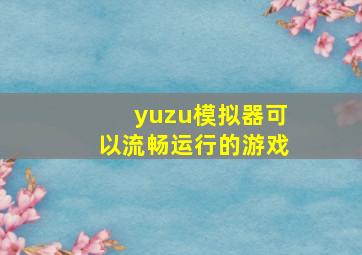 yuzu模拟器可以流畅运行的游戏